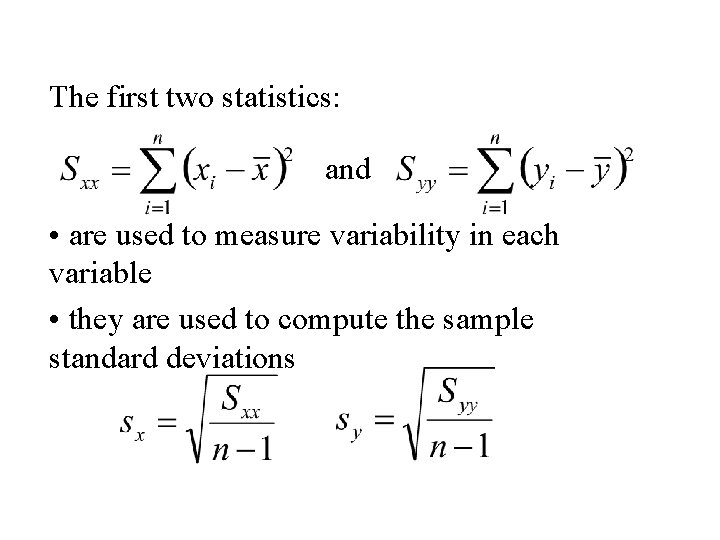 The first two statistics:

$S_{xx} = \sum_{i=1}^{n} (x_i - \bar{x})^2$ and $S_{yy} = \sum_{i=1}^{n} (y_i - \bar{y})^2$

• are used to measure variability in each variable

• they are used to compute the sample standard deviations

$s_x = \sqrt{\frac{S_{xx}}{n-1}}$ $s_y = \sqrt{\frac{S_{yy}}{n-1}}$